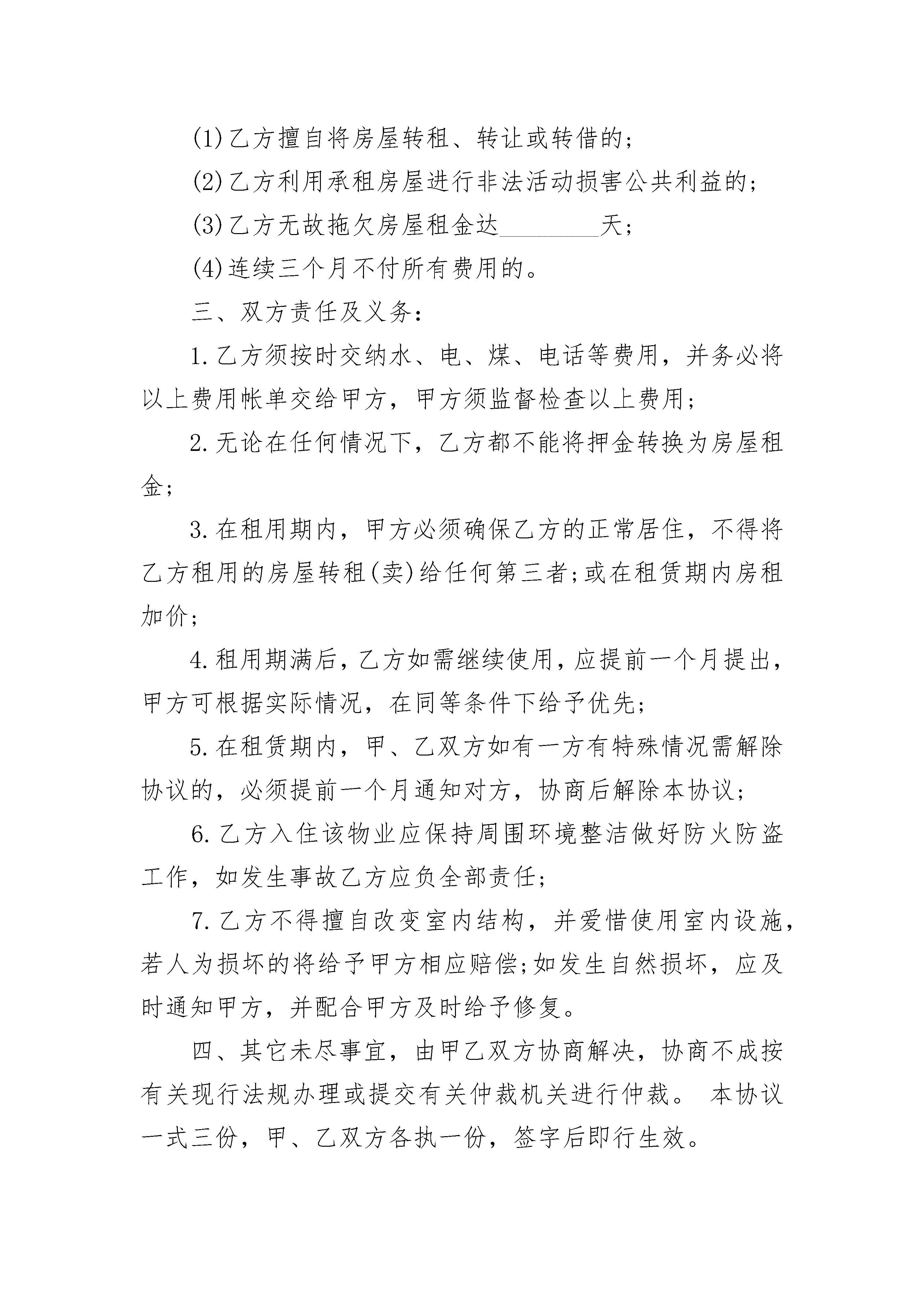 (1)乙方擅自将房屋转租、转让或转借的;

(2)乙方利用承租房屋进行非法活动损害公共利益的;

(3)乙方无故拖欠房屋租金达________天;

(4)连续三个月不付所有费用的。

三、双方责任及义务:

1.乙方须按时交纳水、电、煤、电话等费用，并务必将以上费用帐单交给甲方，甲方须监督检查以上费用;

2.无论在任何情况下，乙方都不能将押金转换为房屋租金;

3.在租用期内，甲方必须确保乙方的正常居住，不得将乙方租用的房屋转租(卖)给任何第三者;或在租赁期内房租加价;

4.租用期满后，乙方如需继续使用，应提前一个月提出，甲方可根据实际情况，在同等条件下给予优先;

5.在租赁期内，甲、乙双方如有一方有特殊情况需解除协议的，必须提前一个月通知对方，协商后解除本协议;

6.乙方入住该物业应保持周围环境整洁做好防火防盗工作，如发生事故乙方应负全部责任;

7.乙方不得擅自改变室内结构，并爱惜使用室内设施，若人为损坏的将给予甲方相应赔偿;如发生自然损坏，应及时通知甲方，并配合甲方及时给予修复。

四、其它未尽事宜，由甲乙双方协商解决，协商不成按有关现行法规办理或提交有关仲裁机关进行仲裁。 本协议一式三份，甲、乙双方各执一份，签字后即行生效。